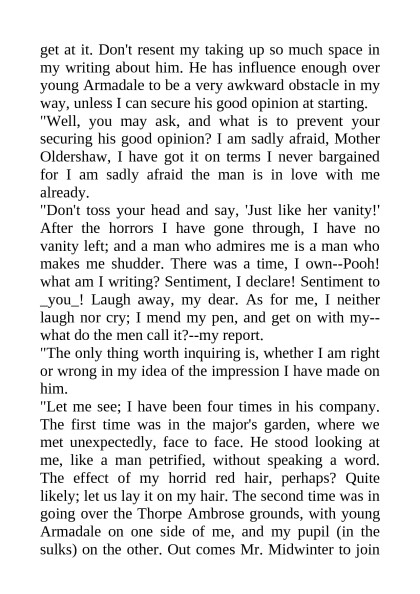 get at it. Don't resent my taking up so much space in my writing about him. He has influence enough over young Armadale to be a very awkward obstacle in my way, unless I can secure his good opinion at starting.

"Well, you may ask, and what is to prevent your securing his good opinion? I am sadly afraid, Mother Oldershaw, I have got it on terms I never bargained for I am sadly afraid the man is in love with me already.

"Don't toss your head and say, 'Just like her vanity!' After the horrors I have gone through, I have no vanity left; and a man who admires me is a man who makes me shudder. There was a time, I own--Pooh! what am I writing? Sentiment, I declare! Sentiment to _you_! Laugh away, my dear. As for me, I neither laugh nor cry; I mend my pen, and get on with my--what do the men call it?--my report.

"The only thing worth inquiring is, whether I am right or wrong in my idea of the impression I have made on him.

"Let me see; I have been four times in his company. The first time was in the major's garden, where we met unexpectedly, face to face. He stood looking at me, like a man petrified, without speaking a word. The effect of my horrid red hair, perhaps? Quite likely; let us lay it on my hair. The second time was in going over the Thorpe Ambrose grounds, with young Armadale on one side of me, and my pupil (in the sulks) on the other. Out comes Mr. Midwinter to join